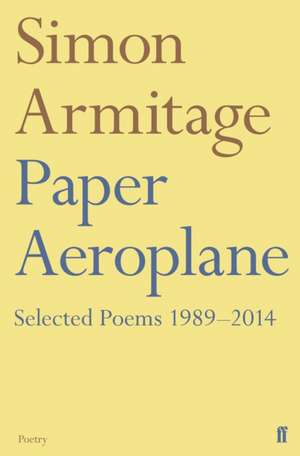 Simon Armitage
Paper Aeroplane
Selected Poems 1989–2014

Poetry

ff